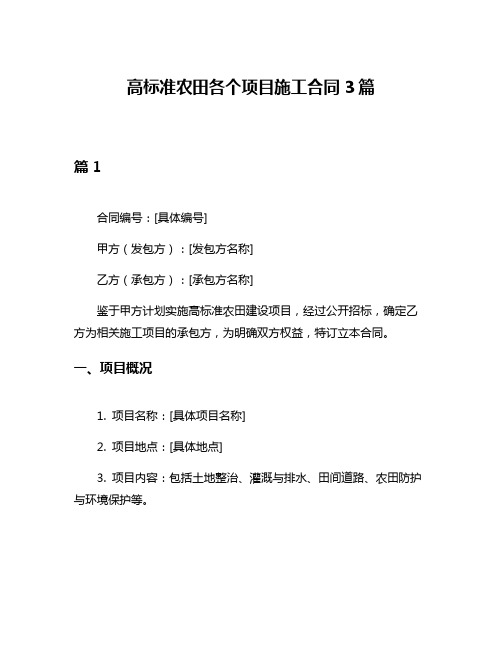 高标准农田各个项目施工合同 3 篇

篇 1

合同编号：[具体编号]

甲方（发包方）：[发包方名称]

乙方（承包方）：[承包方名称]

鉴于甲方计划实施高标准农田建设项目，经过公开招标，确定乙方为相关施工项目的承包方，为明确双方权益，特订立本合同。

一、项目概况

1. 项目名称：[具体项目名称]

2. 项目地点：[具体地点]

3. 项目内容：包括土地整治、灌溉与排水、田间道路、农田防护与环境保护等。